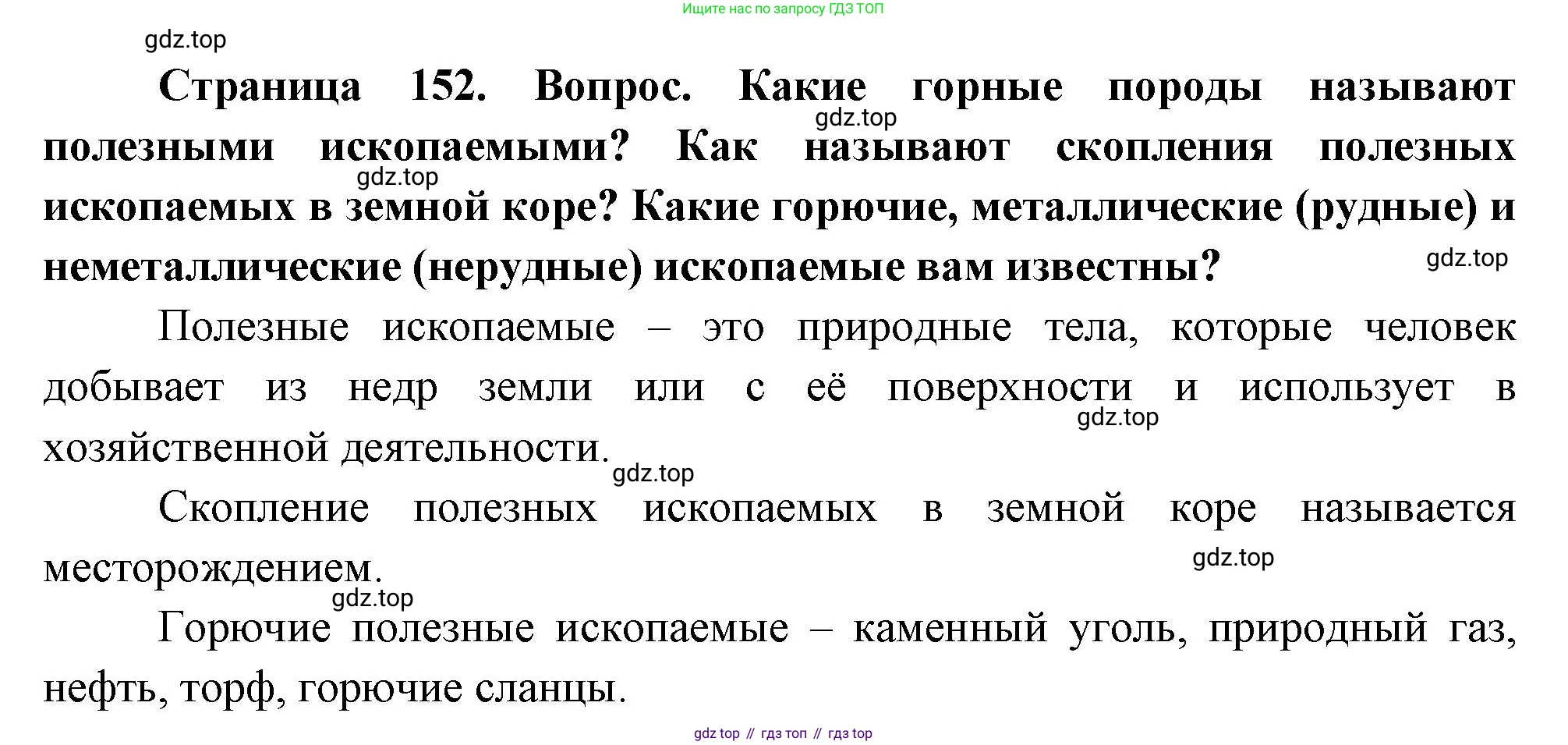 Ищите нас по запросу ГДЗ ТОП

Страница 152. Вопрос. Какие горные породы называют полезными ископаемыми? Как называют скопления полезных ископаемых в земной коре? Какие горючие, металлические (рудные) и неметаллические (нерудные) ископаемые вам известны?

Полезные ископаемые – это природные тела, которые человек добывает из недр земли или с её поверхности и использует в хозяйственной деятельности.

Скопление полезных ископаемых в земной коре называется месторождением.

Горючие полезные ископаемые – каменный уголь, природный газ, нефть, торф, горючие сланцы.

gdz top // гдз топ // гдз top

gdz.top